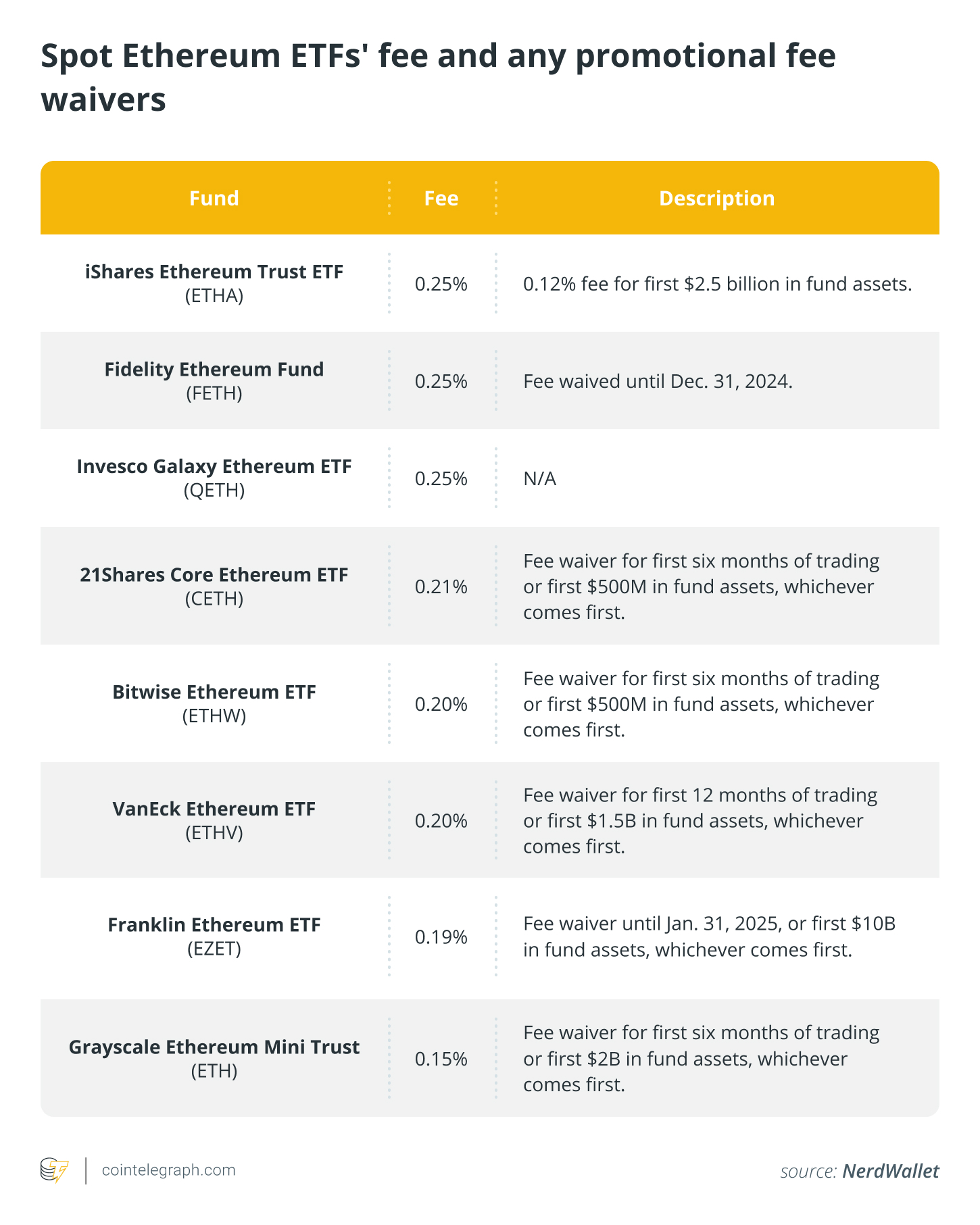 Spot Ethereum ETFs' fee and any promotional fee waivers

| Fund | Fee | Description |
|---|---|---|
| iShares Ethereum Trust ETF (ETHA) | 0.25% | 0.12% fee for first \$2.5 billion in fund assets. |
| Fidelity Ethereum Fund (FETH) | 0.25% | Fee waived until Dec. 31, 2024. |
| Invesco Galaxy Ethereum ETF (QETH) | 0.25% | N/A |
| 21Shares Core Ethereum ETF (CETH) | 0.21% | Fee waiver for first six months of trading or first \$500M in fund assets, whichever comes first. |
| Bitwise Ethereum ETF (ETHW) | 0.20% | Fee waiver for first six months of trading or first \$500M in fund assets, whichever comes first. |
| VanEck Ethereum ETF (ETHV) | 0.20% | Fee waiver for first 12 months of trading or first \$1.5B in fund assets, whichever comes first. |
| Franklin Ethereum ETF (EZET) | 0.19% | Fee waiver until Jan. 31, 2025, or first \$10B in fund assets, whichever comes first. |
| Grayscale Ethereum Mini Trust (ETH) | 0.15% | Fee waiver for first six months of trading or first \$2B in fund assets, whichever comes first. |

cointelegraph.com

source: NerdWallet